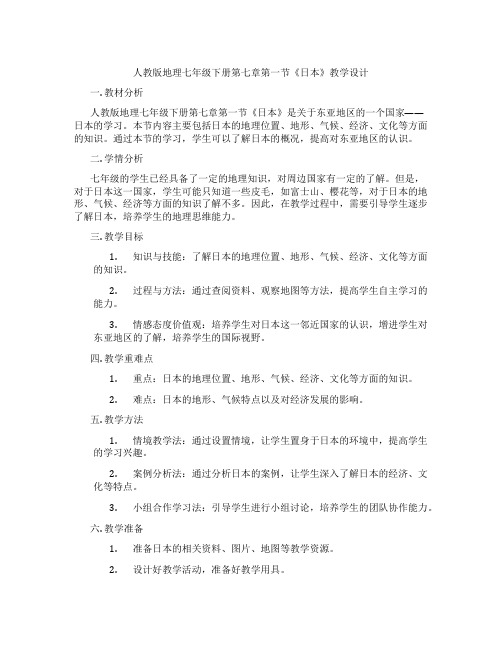 人教版地理七年级下册第七章第一节《日本》教学设计

一. 教材分析

人教版地理七年级下册第七章第一节《日本》是关于东亚地区的一个国家——日本的学习。本节内容主要包括日本的地理位置、地形、气候、经济、文化等方面的知识。通过本节的学习，学生可以了解日本的概况，提高对东亚地区的认识。

二. 学情分析

七年级的学生已经具备了一定的地理知识，对周边国家有一定的了解。但是，对于日本这一国家，学生可能只知道一些皮毛，如富士山、樱花等，对于日本的地形、气候、经济等方面的知识了解不多。因此，在教学过程中，需要引导学生逐步了解日本，培养学生的地理思维能力。

三. 教学目标

1. 知识与技能：了解日本的地理位置、地形、气候、经济、文化等方面的知识。

2. 过程与方法：通过查阅资料、观察地图等方法，提高学生自主学习的能力。

3. 情感态度价值观：培养学生对日本这一邻近国家的认识，增进学生对东亚地区的了解，培养学生的国际视野。

四. 教学重难点

1. 重点：日本的地理位置、地形、气候、经济、文化等方面的知识。

2. 难点：日本的地形、气候特点以及对经济发展的影响。

五. 教学方法

1. 情境教学法：通过设置情境，让学生置身于日本的环境中，提高学生的学习兴趣。

2. 案例分析法：通过分析日本的案例，让学生深入了解日本的经济、文化等特点。

3. 小组合作学习法：引导学生进行小组讨论，培养学生的团队协作能力。

六. 教学准备

1. 准备日本的相关资料、图片、地图等教学资源。

2. 设计好教学活动，准备好教学用具。